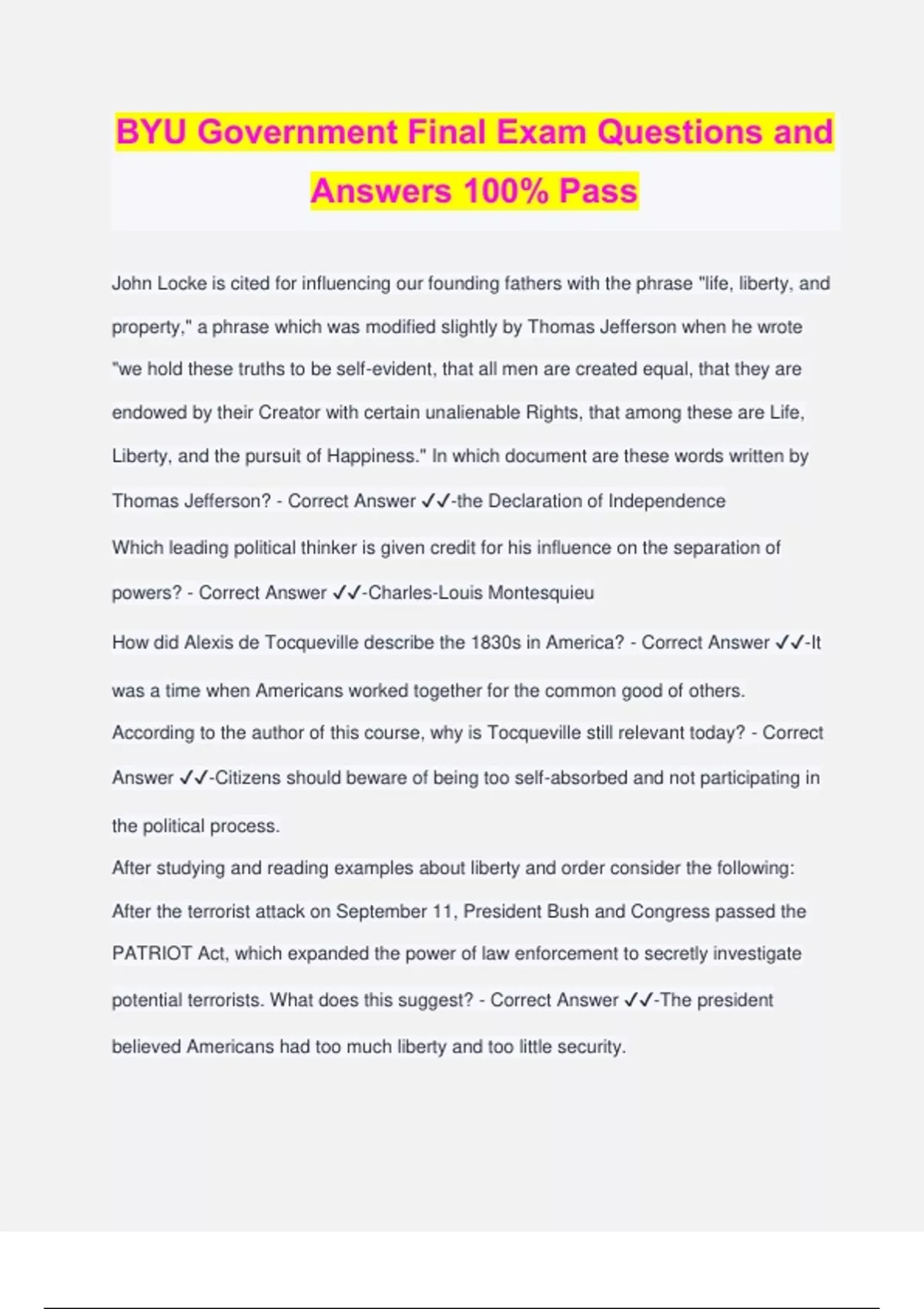 BYU Government Final Exam Questions and Answers 100% Pass

John Locke is cited for influencing our founding fathers with the phrase "life, liberty, and property," a phrase which was modified slightly by Thomas Jefferson when he wrote "we hold these truths to be self-evident, that all men are created equal, that they are endowed by their Creator with certain unalienable Rights, that among these are Life, Liberty, and the pursuit of Happiness." In which document are these words written by Thomas Jefferson? - Correct Answer ✓✓-the Declaration of Independence

Which leading political thinker is given credit for his influence on the separation of powers? - Correct Answer ✓✓-Charles-Louis Montesquieu

How did Alexis de Tocqueville describe the 1830s in America? - Correct Answer ✓✓-It was a time when Americans worked together for the common good of others.

According to the author of this course, why is Tocqueville still relevant today? - Correct Answer ✓✓-Citizens should beware of being too self-absorbed and not participating in the political process.

After studying and reading examples about liberty and order consider the following: After the terrorist attack on September 11, President Bush and Congress passed the PATRIOT Act, which expanded the power of law enforcement to secretly investigate potential terrorists. What does this suggest? - Correct Answer ✓✓-The president believed Americans had too much liberty and too little security.